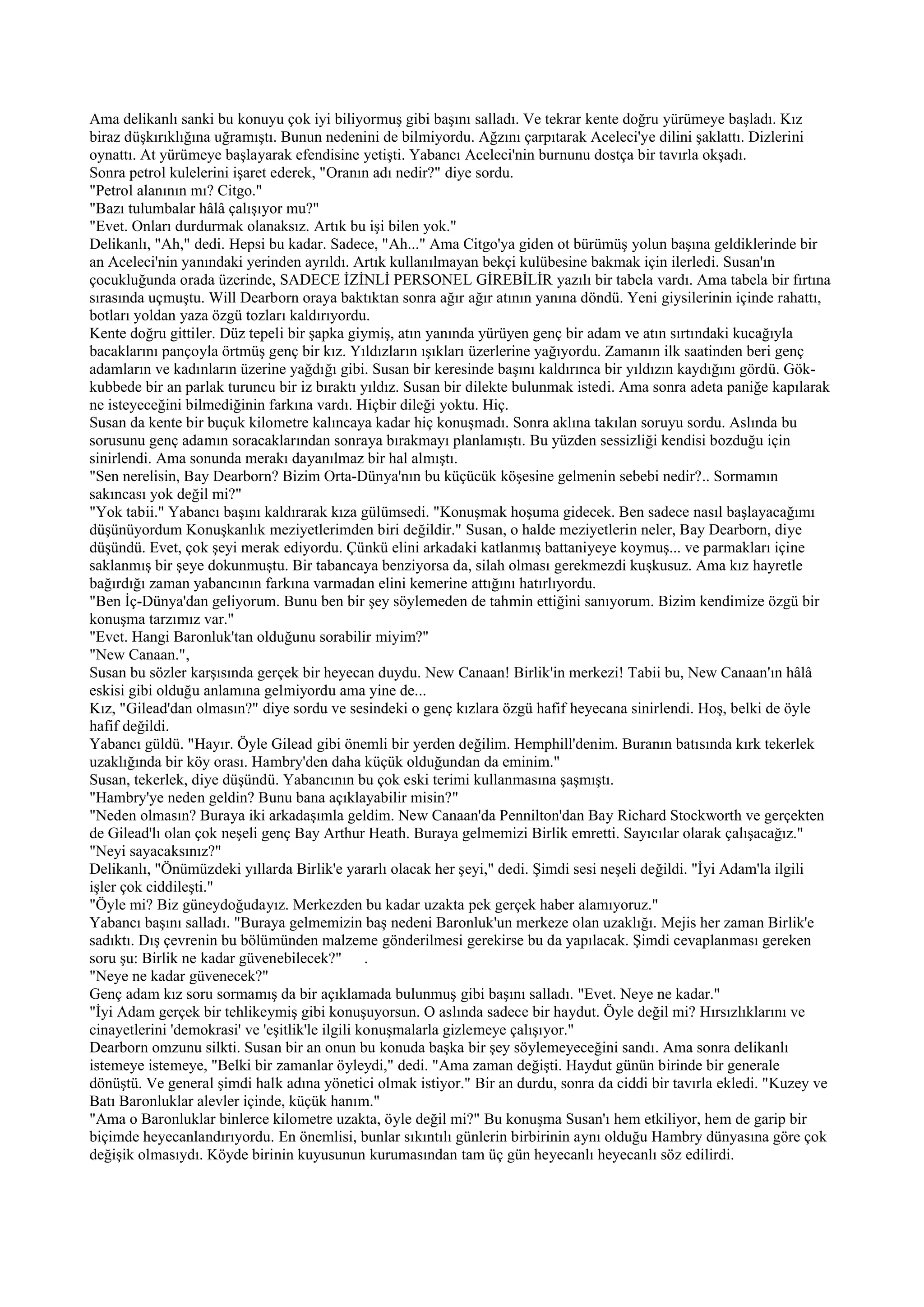 Ama delikanlı sanki bu konuyu çok iyi biliyormuş gibi başını salladı. Ve tekrar kente doğru yürümeye başladı. Kız biraz düşkırıklığına uğramıştı. Bunun nedenini de bilmiyordu. Ağzını çarpıtarak Aceleci'ye dilini şaklattı. Dizlerini oynattı. At yürümeye başlayarak efendisine yetişti. Yabancı Aceleci'nin burnunu dostça bir tavırla okşadı.
Sonra petrol kulelerini işaret ederek, "Oranın adı nedir?" diye sordu.
"Petrol alanının mı? Citgo."
"Bazı tulumbalar hâlâ çalışıyor mu?"
"Evet. Onları durdurmak olanaksız. Artık bu işi bilen yok."
Delikanlı, "Ah," dedi. Hepsi bu kadar. Sadece, "Ah..." Ama Citgo'ya giden ot bürümüş yolun başına geldiklerinde bir an Aceleci'nin yanındaki yerinden ayrıldı. Artık kullanılmayan bekçi kulübesine bakmak için ilerledi. Susan'ın çocukluğunda orada üzerinde, SADECE İZİNLİ PERSONEL GİREBİLİR yazılı bir tabela vardı. Ama tabela bir fırtına sırasında uçmuştu. Will Dearborn oraya baktıktan sonra ağır ağır atının yanına döndü. Yeni giysilerinin içinde rahattı, botları yoldan yaza özgü tozları kaldırıyordu.
Kente doğru gittiler. Düz tepeli bir şapka giymiş, atın yanında yürüyen genç bir adam ve atın sırtındaki kucağıyla bacaklarını pançoyla örtmüş genç bir kız. Yıldızların ışıkları üzerlerine yağıyordu. Zamanın ilk saatinden beri genç adamların ve kadınların üzerine yağdığı gibi. Susan bir keresinde başını kaldırınca bir yıldızın kaydığını gördü. Gökkubbede bir an parlak turuncu bir iz bıraktı yıldız. Susan bir dilekte bulunmak istedi. Ama sonra adeta paniğe kapılarak ne isteyeceğini bilmediğinin farkına vardı. Hiçbir dileği yoktu. Hiç.
Susan da kente bir buçuk kilometre kalıncaya kadar hiç konuşmadı. Sonra aklına takılan soruyu sordu. Aslında bu sorusunu genç adamın soracaklarından sonraya bırakmayı planlamıştı. Bu yüzden sessizliği kendisi bozduğu için sinirlendi. Ama sonunda merakı dayanılmaz bir hal almıştı.
"Sen nerelisin, Bay Dearborn? Bizim Orta-Dünya'nın bu küçücük köşesine gelmenin sebebi nedir?.. Sormamın sakıncası yok değil mi?"
"Yok tabii." Yabancı başını kaldırarak kıza gülümsedi. "Konuşmak hoşuma gidecek. Ben sadece nasıl başlayacağımı düşünüyordum Konuşkanlık meziyetlerimden biri değildir." Susan, o halde meziyetlerin neler, Bay Dearborn, diye düşündü. Evet, çok şeyi merak ediyordu. Çünkü elini arkadaki katlanmış battaniyeye koymuş... ve parmakları içine saklanmış bir şeye dokunmuştu. Bir tabancaya benziyorsa da, silah olması gerekmezdi kuşkusuz. Ama kız hayretle bağırdığı zaman yabancının farkına varmadan elini kemerine attığını hatırlıyordu.
"Ben İç-Dünya'dan geliyorum. Bunu ben bir şey söylemeden de tahmin ettiğini sanıyorum. Bizim kendimize özgü bir konuşma tarzımız var."
"Evet. Hangi Baronluk'tan olduğunu sorabilir miyim?"
"New Canaan.",
Susan bu sözler karşısında gerçek bir heyecan duydu. New Canaan! Birlik'in merkezi! Tabii bu, New Canaan'ın hâlâ eskisi gibi olduğu anlamına gelmiyordu ama yine de...
Kız, "Gilead'dan olmasın?" diye sordu ve sesindeki o genç kızlara özgü hafif heyecana sinirlendi. Hoş, belki de öyle hafif değildi.
Yabancı güldü. "Hayır. Öyle Gilead gibi önemli bir yerden değilim. Hemphill'denim. Buranın batısında kırk tekerlek uzaklığında bir köy orası. Hambry'den daha küçük olduğundan da eminim."
Susan, tekerlek, diye düşündü. Yabancının bu çok eski terimi kullanmasına şaşmıştı.
"Hambry'ye neden geldin? Bunu bana açıklayabilir misin?"
"Neden olmasın? Buraya iki arkadaşımla geldim. New Canaan'da Pennilton'dan Bay Richard Stockworth ve gerçekten de Gilead'lı olan çok neşeli genç Bay Arthur Heath. Buraya gelmemizi Birlik emretti. Sayıcılar olarak çalışacağız."
"Neyi sayacaksınız?"
Delikanlı, "Önümüzdeki yıllarda Birlik'e yararlı olacak her şeyi," dedi. Şimdi sesi neşeli değildi. "İyi Adam'la ilgili işler çok ciddileşti."
"Öyle mi? Biz güneydoğudayız. Merkezden bu kadar uzakta pek gerçek haber alamıyoruz."
Yabancı başını salladı. "Buraya gelmemizin baş nedeni Baronluk'un merkeze olan uzaklığı. Mejis her zaman Birlik'e sadıktı. Dış çevrenin bu bölümünden malzeme gönderilmesi gerekirse bu da yapılacak. Şimdi cevaplanması gereken soru şu: Birlik ne kadar güvenebilecek?" .
"Neye ne kadar güvenecek?"
Genç adam kız soru sormamış da bir açıklamada bulunmuş gibi başını salladı. "Evet. Neye ne kadar."
"İyi Adam gerçek bir tehlikeymiş gibi konuşuyorsun. O aslında sadece bir haydut. Öyle değil mi? Hırsızlıklarını ve cinayetlerini 'demokrasi' ve 'eşitlik'le ilgili konuşmalarla gizlemeye çalışıyor."
Dearborn omzunu silkti. Susan bir an onun bu konuda başka bir şey söylemeyeceğini sandı. Ama sonra delikanlı istemeye istemeye, "Belki bir zamanlar öyleydi," dedi. "Ama zaman değişti. Haydut günün birinde bir generale dönüştü. Ve general şimdi halk adına yönetici olmak istiyor." Bir an durdu, sonra da ciddi bir tavırla ekledi. "Kuzey ve Batı Baronluklar alevler içinde, küçük hanım."
"Ama o Baronluklar binlerce kilometre uzakta, öyle değil mi?" Bu konuşma Susan'ı hem etkiliyor, hem de garip bir biçimde heyecanlandırıyordu. En önemlisi, bunlar sıkıntılı günlerin birbirinin aynı olduğu Hambry dünyasına göre çok değişik olmasıydı. Köyde birinin kuyusunun kurumasından tam üç gün heyecanlı heyecanlı söz edilirdi.